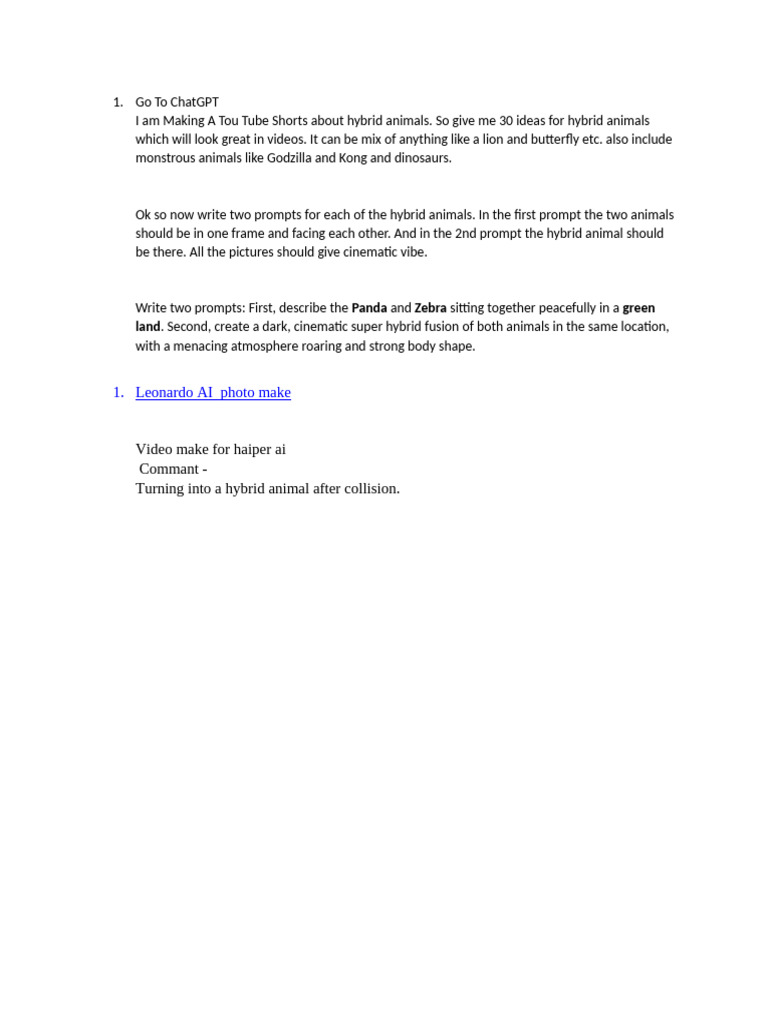 1. Go To ChatGPT
I am Making A Tou Tube Shorts about hybrid animals. So give me 30 ideas for hybrid animals which will look great in videos. It can be mix of anything like a lion and butterfly etc. also include monstrous animals like Godzilla and Kong and dinosaurs.

Ok so now write two prompts for each of the hybrid animals. In the first prompt the two animals should be in one frame and facing each other. And in the 2nd prompt the hybrid animal should be there. All the pictures should give cinematic vibe.

Write two prompts: First, describe the Panda and Zebra sitting together peacefully in a green land. Second, create a dark, cinematic super hybrid fusion of both animals in the same location, with a menacing atmosphere roaring and strong body shape.

1. Leonardo AI photo make

Video make for haiper ai
Commant -
Turning into a hybrid animal after collision.